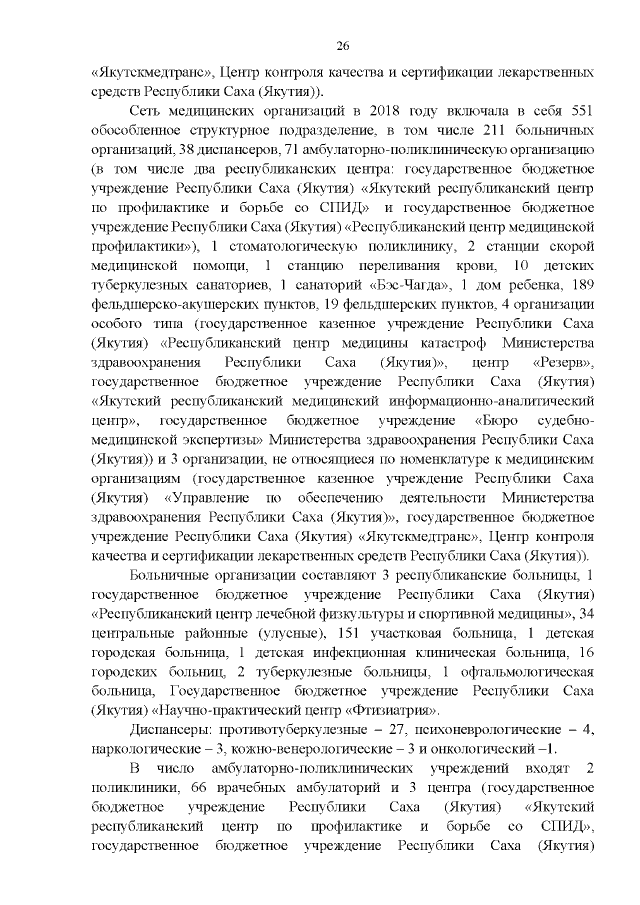 26

«Якутскмедтранс», Центр контроля качества и сертификации лекарственных средств Республики Саха (Якутия)).

Сеть медицинских организаций в 2018 году включала в себя 551 обособленное структурное подразделение, в том числе 211 больничных организаций, 38 диспансеров, 71 амбулаторно-поликлиническую организацию (в том числе два республиканских центра: государственное бюджетное учреждение Республики Саха (Якутия) «Якутский республиканский центр по профилактике и борьбе со СПИД» и государственное бюджетное учреждение Республики Саха (Якутия) «Республиканский центр медицинской профилактики»), 1 стоматологическую поликлинику, 2 станции скорой медицинской помощи, 1 станцию переливания крови, 10 детских туберкулезных санаториев, 1 санаторий «Бэс-Чагда», 1 дом ребенка, 189 фельдшерско-акушерских пунктов, 19 фельдшерских пунктов, 4 организации особого типа (государственное казенное учреждение Республики Саха (Якутия) «Республиканский центр медицины катастроф Министерства здравоохранения Республики Саха (Якутия)», центр «Резерв», государственное бюджетное учреждение Республики Саха (Якутия) «Якутский республиканский медицинский информационно-аналитический центр», государственное бюджетное учреждение «Бюро судебно-медицинской экспертизы» Министерства здравоохранения Республики Саха (Якутия)) и 3 организации, не относящиеся по номенклатуре к медицинским организациям (государственное казенное учреждение Республики Саха (Якутия) «Управление по обеспечению деятельности Министерства здравоохранения Республики Саха (Якутия)», государственное бюджетное учреждение Республики Саха (Якутия) «Якутскмедтранс», Центр контроля качества и сертификации лекарственных средств Республики Саха (Якутия)).

Больничные организации составляют 3 республиканские больницы, 1 государственное бюджетное учреждение Республики Саха (Якутия) «Республиканский центр лечебной физкультуры и спортивной медицины», 34 центральные районные (улусные), 151 участковая больница, 1 детская городская больница, 1 детская инфекционная клиническая больница, 16 городских больниц, 2 туберкулезные больницы, 1 офтальмологическая больница, Государственное бюджетное учреждение Республики Саха (Якутия) «Научно-практический центр «Фтизиатрия».

Диспансеры: противотуберкулезные – 27, психоневрологические – 4, наркологические – 3, кожно-венерологические – 3 и онкологический –1.

В число амбулаторно-поликлинических учреждений входят 2 поликлиники, 66 врачебных амбулаторий и 3 центра (государственное бюджетное учреждение Республики Саха (Якутия) «Якутский республиканский центр по профилактике и борьбе со СПИД», государственное бюджетное учреждение Республики Саха (Якутия)